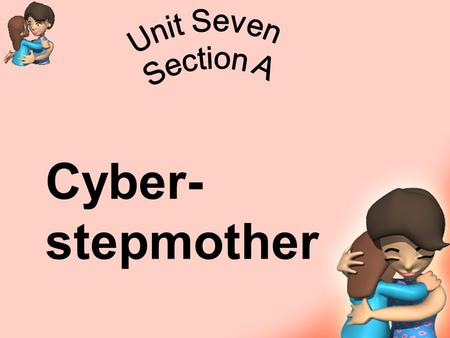 Unit Seven
Section A

Cyber-stepmother